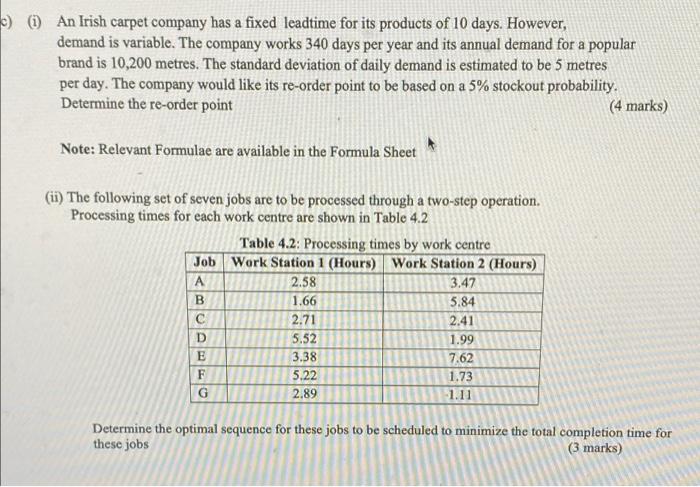 c) (i) An Irish carpet company has a fixed leadtime for its products of 10 days. However, demand is variable. The company works 340 days per year and its annual demand for a popular brand is 10,200 metres. The standard deviation of daily demand is estimated to be 5 metres per day. The company would like its re-order point to be based on a 5% stockout probability. Determine the re-order point (4 marks)

Note: Relevant Formulae are available in the Formula Sheet

(ii) The following set of seven jobs are to be processed through a two-step operation. Processing times for each work centre are shown in Table 4.2

Table 4.2: Processing times by work centre

| Job | Work Station 1 (Hours) | Work Station 2 (Hours) |
|---|---|---|
| A | 2.58 | 3.47 |
| B | 1.66 | 5.84 |
| C | 2.71 | 2.41 |
| D | 5.52 | 1.99 |
| E | 3.38 | 7.62 |
| F | 5.22 | 1.73 |
| G | 2.89 | 1.11 |

Determine the optimal sequence for these jobs to be scheduled to minimize the total completion time for these jobs (3 marks)